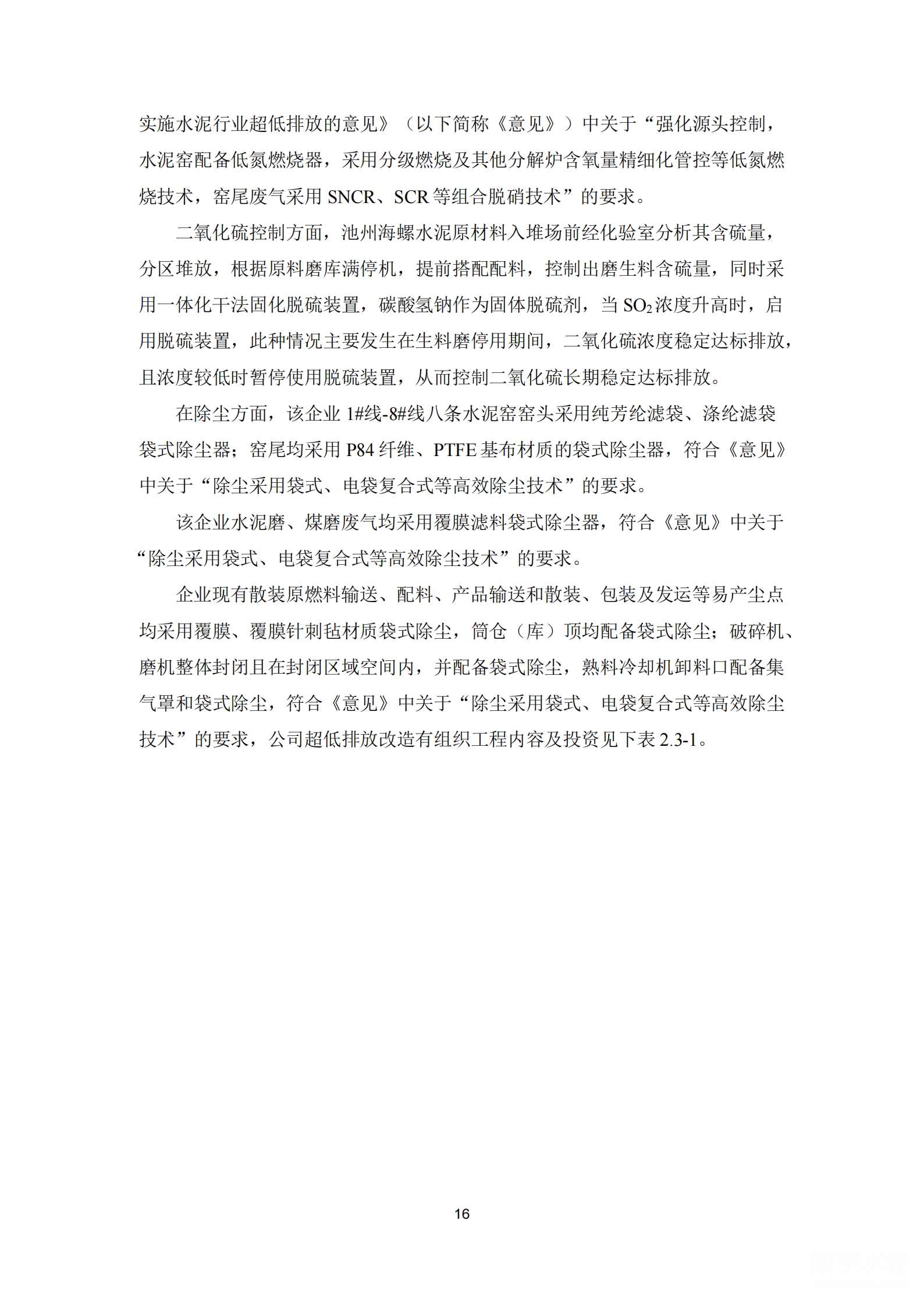 实施水泥行业超低排放的意见》（以下简称《意见》）中关于“强化源头控制，水泥窑配备低氮燃烧器，采用分级燃烧及其他分解炉含氧量精细化管控等低氮燃烧技术，窑尾废气采用 SNCR、SCR 等组合脱硝技术”的要求。

二氧化硫控制方面，池州海螺水泥原材料入堆场前经化验室分析其含硫量，分区堆放，根据原料磨库满停机，提前搭配配料，控制出磨生料含硫量，同时采用一体化干法固化脱硫装置，碳酸氢钠作为固体脱硫剂，当 $SO_2$ 浓度升高时，启用脱硫装置，此种情况主要发生在生料磨停用期间，二氧化硫浓度稳定达标排放，且浓度较低时暂停使用脱硫装置，从而控制二氧化硫长期稳定达标排放。

在除尘方面，该企业 1#线-8#线八条水泥窑窑头采用纯芳纶滤袋、涤纶滤袋袋式除尘器；窑尾均采用 P84 纤维、PTFE 基布材质的袋式除尘器，符合《意见》中关于“除尘采用袋式、电袋复合式等高效除尘技术”的要求。

该企业水泥磨、煤磨废气均采用覆膜滤料袋式除尘器，符合《意见》中关于“除尘采用袋式、电袋复合式等高效除尘技术”的要求。

企业现有散装原燃料输送、配料、产品输送和散装、包装及发运等易产尘点均采用覆膜、覆膜针刺毡材质袋式除尘，筒仓（库）顶均配备袋式除尘；破碎机、磨机整体封闭且在封闭区域空间内，并配备袋式除尘，熟料冷却机卸料口配备集气罩和袋式除尘，符合《意见》中关于“除尘采用袋式、电袋复合式等高效除尘技术”的要求，公司超低排放改造有组织工程内容及投资见下表 2.3-1。

16